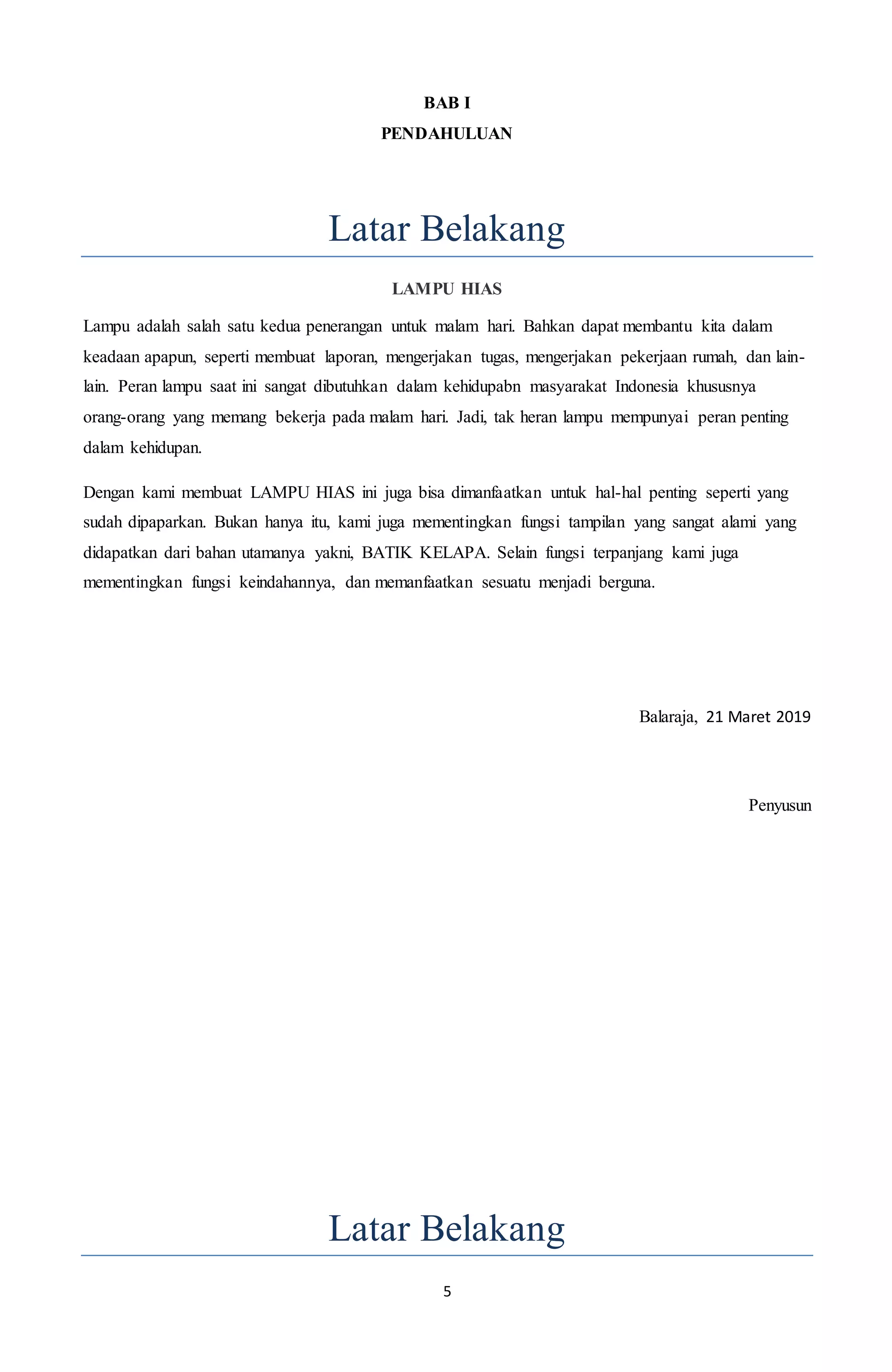 BAB I
PENDAHULUAN

Latar Belakang

LAMPU HIAS

Lampu adalah salah satu kedua penerangan untuk malam hari. Bahkan dapat membantu kita dalam keadaan apapun, seperti membuat laporan, mengerjakan tugas, mengerjakan pekerjaan rumah, dan lain-lain. Peran lampu saat ini sangat dibutuhkan dalam kehidupabn masyarakat Indonesia khususnya orang-orang yang memang bekerja pada malam hari. Jadi, tak heran lampu mempunyai peran penting dalam kehidupan.

Dengan kami membuat LAMPU HIAS ini juga bisa dimanfaatkan untuk hal-hal penting seperti yang sudah dipaparkan. Bukan hanya itu, kami juga mementingkan fungsi tampilan yang sangat alami yang didapatkan dari bahan utamanya yakni, BATIK KELAPA. Selain fungsi terpanjang kami juga mementingkan fungsi keindahannya, dan memanfaatkan sesuatu menjadi berguna.

Balaraja, 21 Maret 2019

Penyusun

Latar Belakang

5